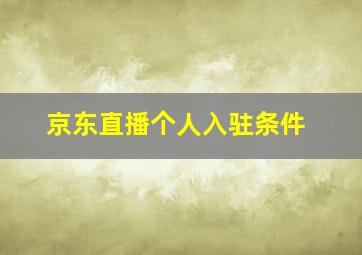 京东直播个人入驻条件